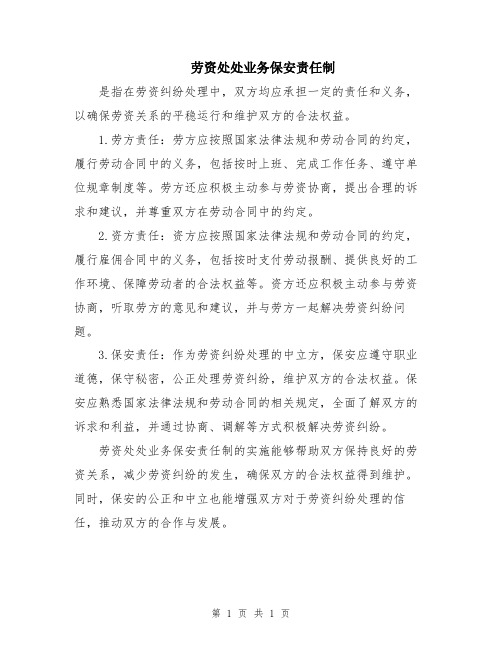 劳资处处业务保安责任制

是指在劳资纠纷处理中，双方均应承担一定的责任和义务，以确保劳资关系的平稳运行和维护双方的合法权益。

1.劳方责任：劳方应按照国家法律法规和劳动合同的约定，履行劳动合同中的义务，包括按时上班、完成工作任务、遵守单位规章制度等。劳方还应积极主动参与劳资协商，提出合理的诉求和建议，并尊重双方在劳动合同中的约定。

2.资方责任：资方应按照国家法律法规和劳动合同的约定，履行雇佣合同中的义务，包括按时支付劳动报酬、提供良好的工作环境、保障劳动者的合法权益等。资方还应积极主动参与劳资协商，听取劳方的意见和建议，并与劳方一起解决劳资纠纷问题。

3.保安责任：作为劳资纠纷处理的中立方，保安应遵守职业道德，保守秘密，公正处理劳资纠纷，维护双方的合法权益。保安应熟悉国家法律法规和劳动合同的相关规定，全面了解双方的诉求和利益，并通过协商、调解等方式积极解决劳资纠纷。

劳资处处业务保安责任制的实施能够帮助双方保持良好的劳资关系，减少劳资纠纷的发生，确保双方的合法权益得到维护。同时，保安的公正和中立也能增强双方对于劳资纠纷处理的信任，推动双方的合作与发展。

第 1 页 共 1 页